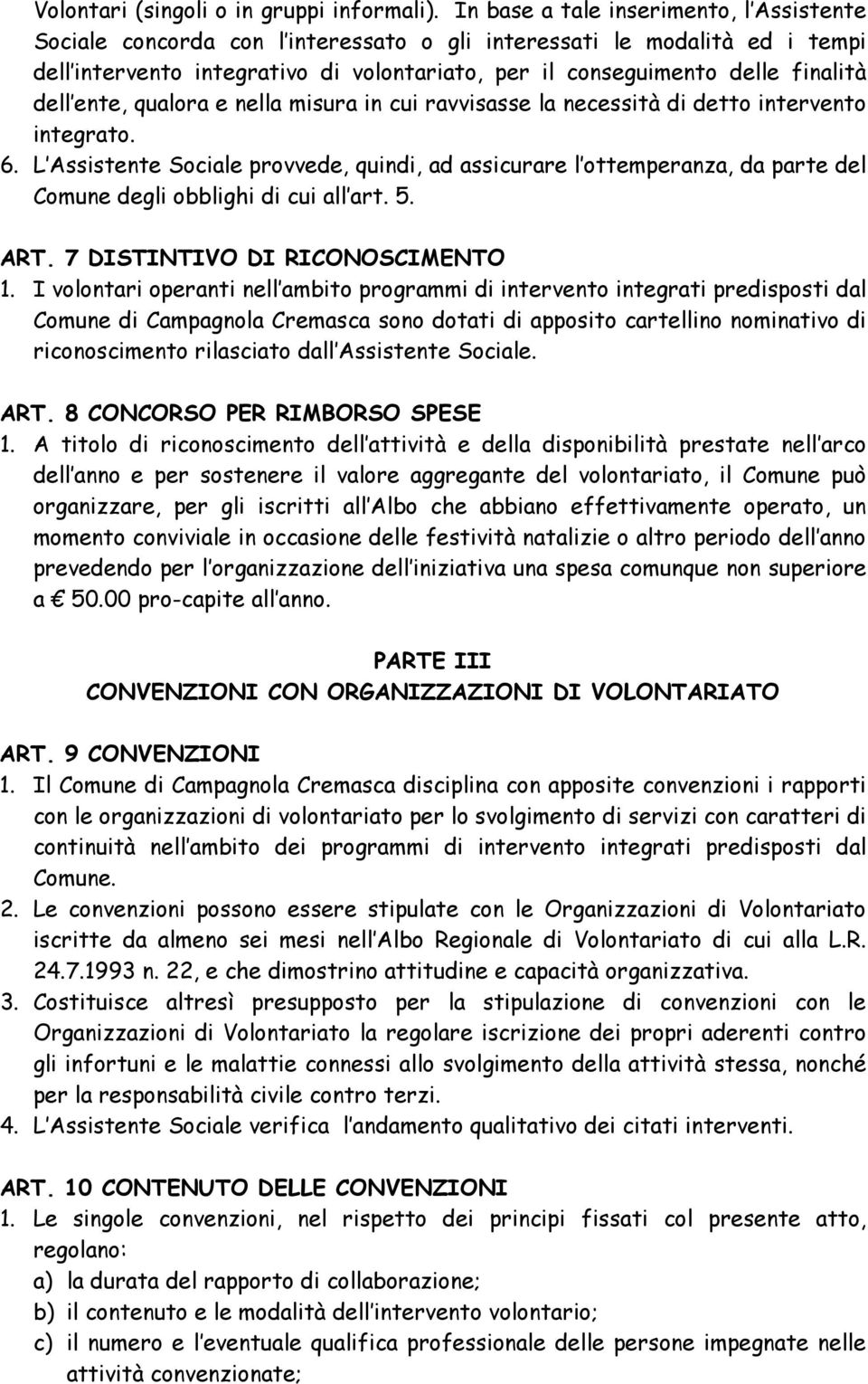 Volontari (singoli o in gruppi informali). In base a tale inserimento, l'Assistente Sociale concorda con l'interessato o gli interessati le modalità ed i tempi dell'intervento integrativo di volontariato, per il conseguimento delle finalità dell'ente, qualora e nella misura in cui ravvisasse la necessità di detto intervento integrato.

6. L'Assistente Sociale provvede, quindi, ad assicurare l'ottemperanza, da parte del Comune degli obblighi di cui all'art. 5.

ART. 7 DISTINTIVO DI RICONOSCIMENTO

1. I volontari operanti nell'ambito programmi di intervento integrati predisposti dal Comune di Campagnola Cremasca sono dotati di apposito cartellino nominativo di riconoscimento rilasciato dall'Assistente Sociale.

ART. 8 CONCORSO PER RIMBORSO SPESE

1. A titolo di riconoscimento dell'attività e della disponibilità prestate nell'arco dell'anno e per sostenere il valore aggregante del volontariato, il Comune può organizzare, per gli iscritti all'Albo che abbiano effettivamente operato, un momento conviviale in occasione delle festività natalizie o altro periodo dell'anno prevedendo per l'organizzazione dell'iniziativa una spesa comunque non superiore a € 50.00 pro-capite all'anno.

PARTE III
CONVENZIONI CON ORGANIZZAZIONI DI VOLONTARIATO

ART. 9 CONVENZIONI

1. Il Comune di Campagnola Cremasca disciplina con apposite convenzioni i rapporti con le organizzazioni di volontariato per lo svolgimento di servizi con caratteri di continuità nell'ambito dei programmi di intervento integrati predisposti dal Comune.

2. Le convenzioni possono essere stipulate con le Organizzazioni di Volontariato iscritte da almeno sei mesi nell'Albo Regionale di Volontariato di cui alla L.R. 24.7.1993 n. 22, e che dimostrino attitudine e capacità organizzativa.

3. Costituisce altresì presupposto per la stipulazione di convenzioni con le Organizzazioni di Volontariato la regolare iscrizione dei propri aderenti contro gli infortuni e le malattie connessi allo svolgimento della attività stessa, nonché per la responsabilità civile contro terzi.

4. L'Assistente Sociale verifica l'andamento qualitativo dei citati interventi.

ART. 10 CONTENUTO DELLE CONVENZIONI

1. Le singole convenzioni, nel rispetto dei principi fissati col presente atto, regolano:

a) la durata del rapporto di collaborazione;

b) il contenuto e le modalità dell'intervento volontario;

c) il numero e l'eventuale qualifica professionale delle persone impegnate nelle attività convenzionate;